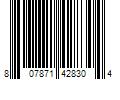 8 07871 42830 4